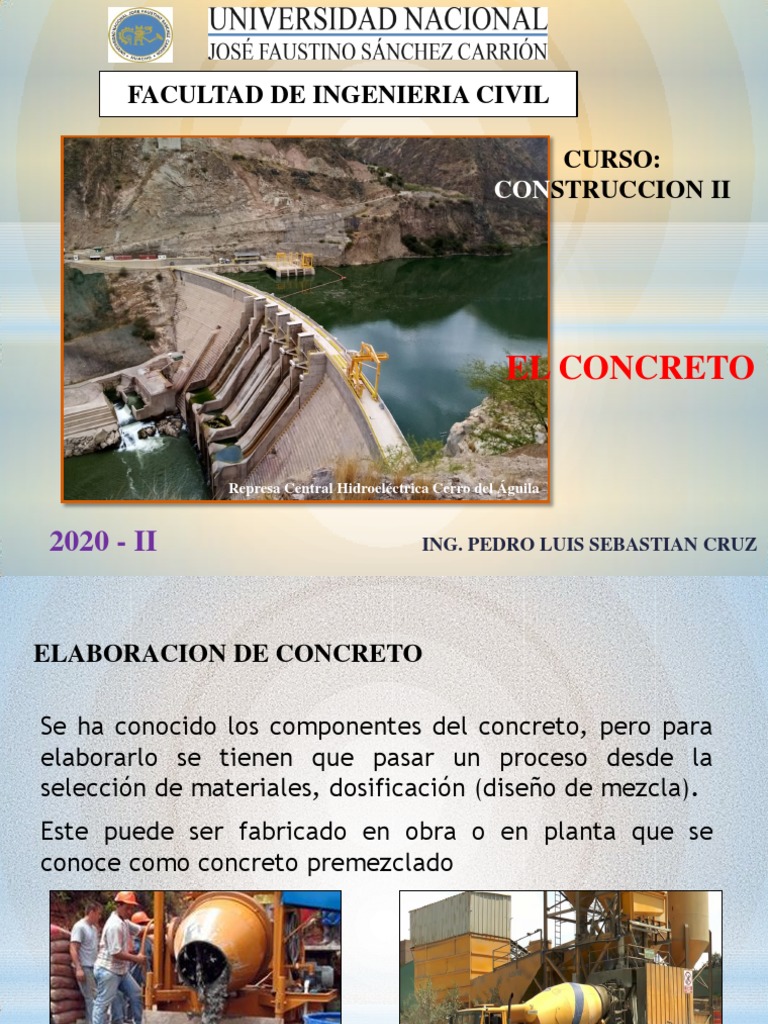 UNIVERSIDAD NACIONAL
JOSÉ FAUSTINO SÁNCHEZ CARRIÓN

FACULTAD DE INGENIERIA CIVIL

CURSO:
CONSTRUCCION II

EL CONCRETO

Represa Central Hidroeléctrica Cerro del Águila

2020 - II

ING. PEDRO LUIS SEBASTIAN CRUZ

ELABORACION DE CONCRETO

Se ha conocido los componentes del concreto, pero para elaborarlo se tienen que pasar un proceso desde la selección de materiales, dosificación (diseño de mezcla).

Este puede ser fabricado en obra o en planta que se conoce como concreto premezclado